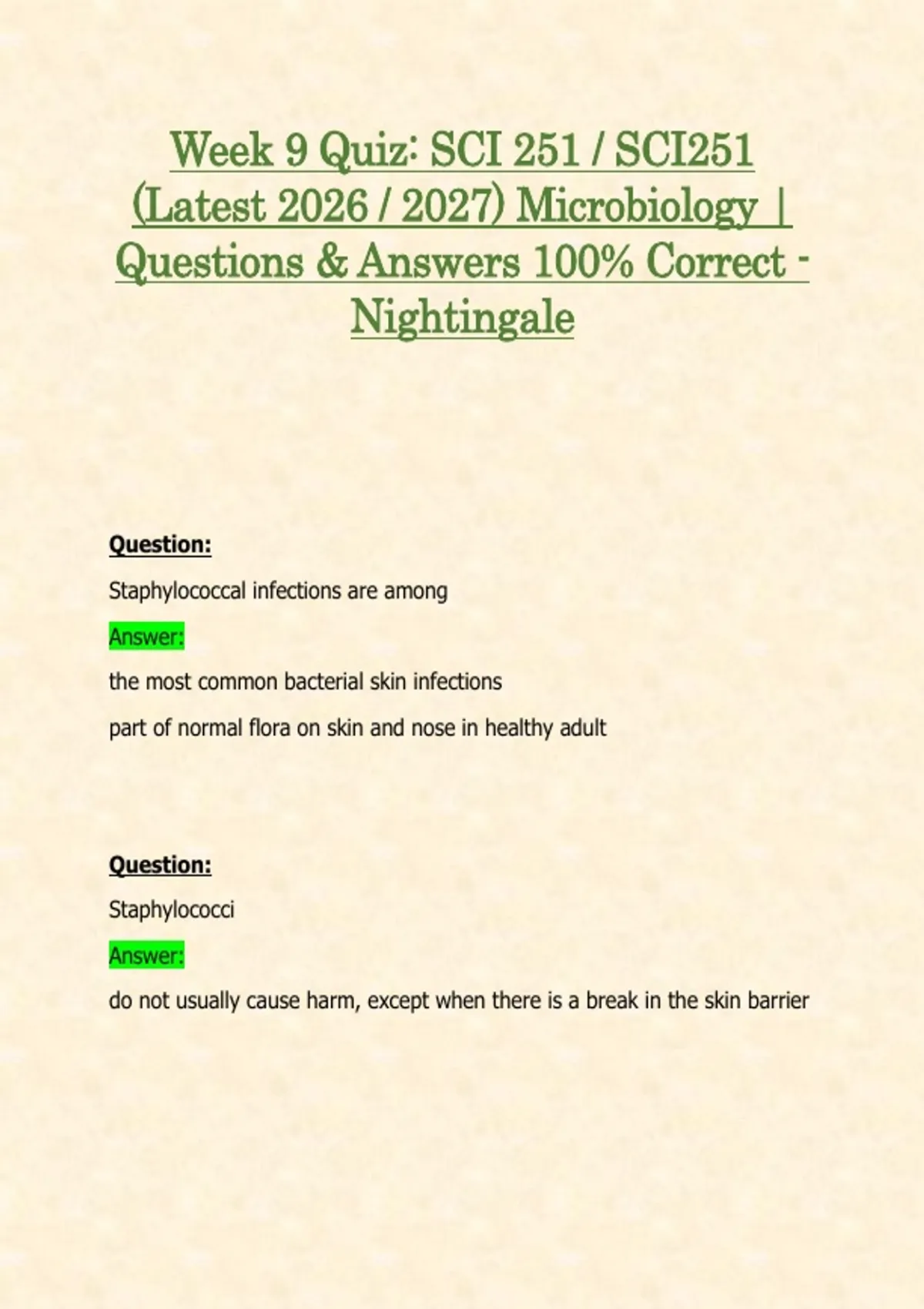 Week 9 Quiz: SCI 251 / SCI251 (Latest 2026 / 2027) Microbiology | Questions & Answers 100% Correct - Nightingale

Question:

Staphylococcal infections are among

Answer:

the most common bacterial skin infections

part of normal flora on skin and nose in healthy adult

Question:

Staphylococci

Answer:

do not usually cause harm, except when there is a break in the skin barrier